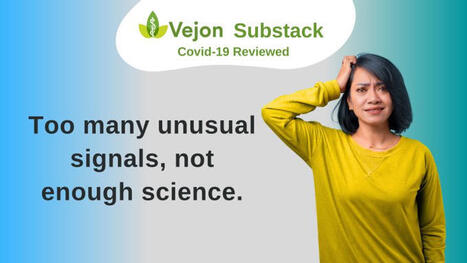 Vejon Substack
Covid-19 Reviewed

Too many unusual signals, not enough science.